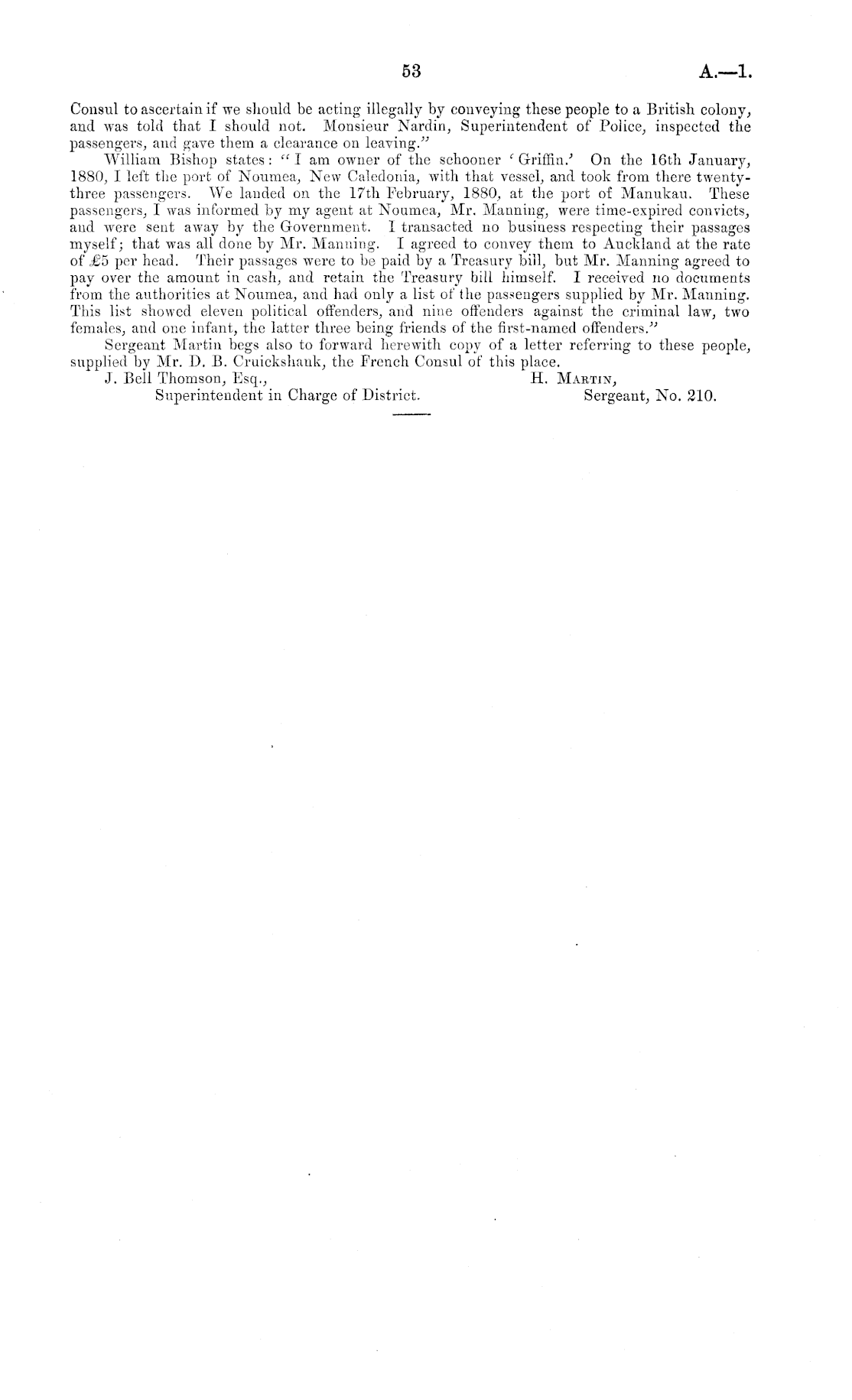 53 A.—1.

Consul to ascertain if we should be acting illegally by conveying these people to a British colony, and was told that I should not. Monsieur Nardin, Superintendent of Police, inspected the passengers, and gave them a clearance on leaving."

William Bishop states: "I am owner of the schooner 'Griffin.' On the 16th January, 1880, I left the port of Noumea, New Caledonia, with that vessel, and took from there twenty-three passengers. We landed on the 17th February, 1880, at the port of Manukau. These passengers, I was informed by my agent at Noumea, Mr. Manning, were time-expired convicts, and were sent away by the Government. I transacted no business respecting their passages myself; that was all done by Mr. Manning. I agreed to convey them to Auckland at the rate of £5 per head. Their passages were to be paid by a Treasury bill, but Mr. Manning agreed to pay over the amount in cash, and retain the Treasury bill himself. I received no documents from the authorities at Noumea, and had only a list of the passengers supplied by Mr. Manning. This list showed eleven political offenders, and nine offenders against the criminal law, two females, and one infant, the latter three being friends of the first-named offenders."

Sergeant Martin begs also to forward herewith copy of a letter referring to these people, supplied by Mr. D. B. Cruickshank, the French Consul of this place.

J. Bell Thomson, Esq., Superintendent in Charge of District.

H. Martin, Sergeant, No. 210.